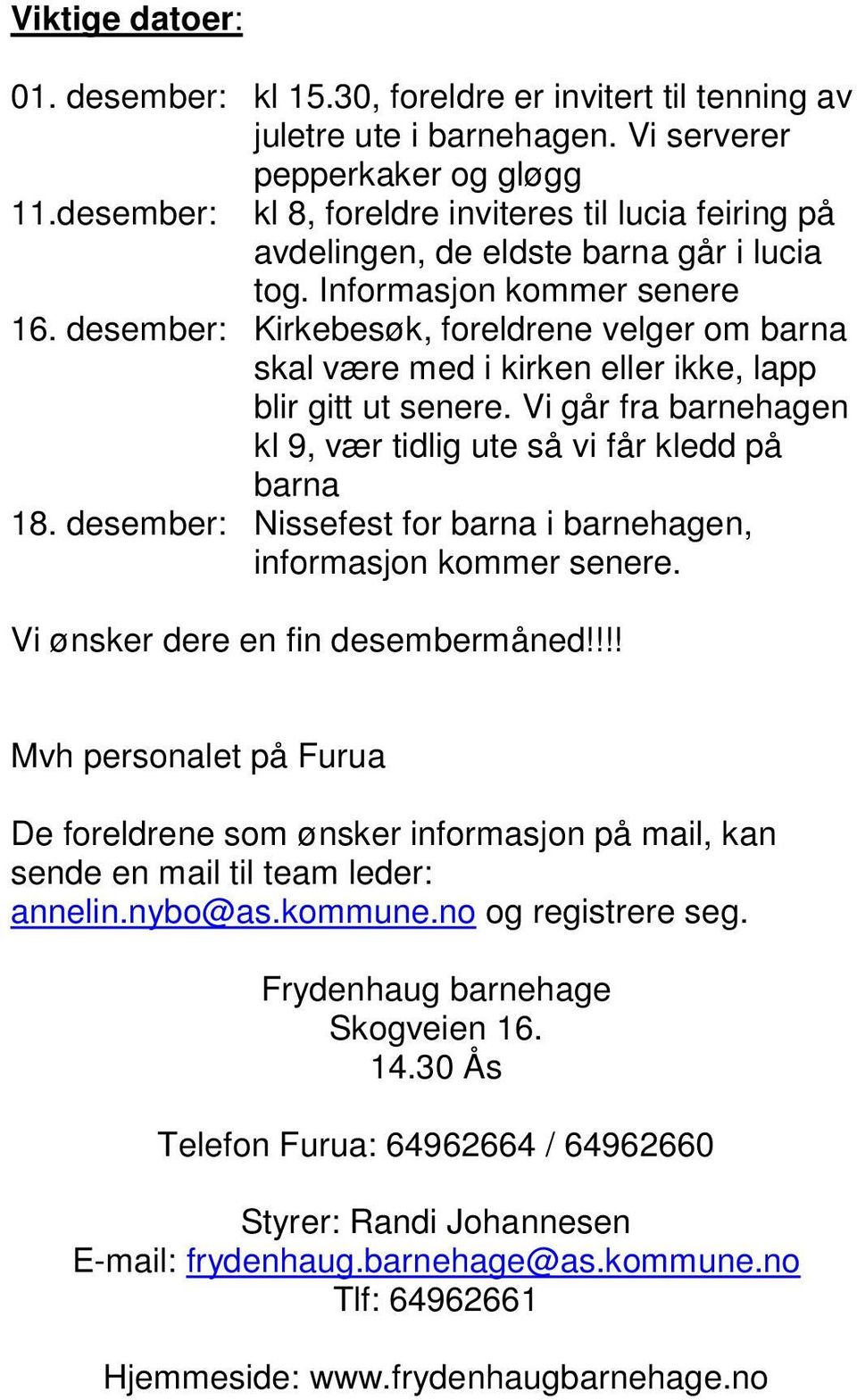 Viktige datoer:

01. desember: kl 15.30, foreldre er invitert til tenning av juletre ute i barnehagen. Vi serverer pepperkaker og gløgg
11.desember: kl 8, foreldre inviteres til lucia feiring på avdelingen, de eldste barna går i lucia tog. Informasjon kommer senere
16. desember: Kirkebesøk, foreldrene velger om barna skal være med i kirken eller ikke, lapp blir gitt ut senere. Vi går fra barnehagen kl 9, vær tidlig ute så vi får kledd på barna
18. desember: Nissefest for barna i barnehagen, informasjon kommer senere.

Vi ønsker dere en fin desembermåned!!!!

Mvh personalet på Furua

De foreldrene som ønsker informasjon på mail, kan sende en mail til team leder: annelin.nybo@as.kommune.no og registrere seg.

Frydenhaug barnehage
Skogveien 16.
14.30 Ås

Telefon Furua: 64962664 / 64962660

Styrer: Randi Johannesen
E-mail: frydenhaug.barnehage@as.kommune.no
Tlf: 64962661

Hjemmeside: www.frydenhaugbarnehage.no